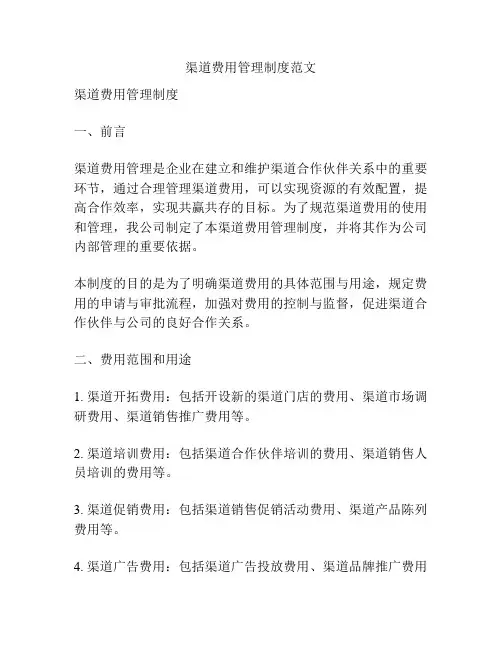 渠道费用管理制度范文

渠道费用管理制度

一、前言

渠道费用管理是企业在建立和维护渠道合作伙伴关系中的重要环节，通过合理管理渠道费用，可以实现资源的有效配置，提高合作效率，实现共赢共存的目标。为了规范渠道费用的使用和管理，我公司制定了本渠道费用管理制度，并将其作为公司内部管理的重要依据。

本制度的目的是为了明确渠道费用的具体范围与用途，规定费用的申请与审批流程，加强对费用的控制与监督，促进渠道合作伙伴与公司的良好合作关系。

二、费用范围和用途

1. 渠道开拓费用：包括开设新的渠道门店的费用、渠道市场调研费用、渠道销售推广费用等。

2. 渠道培训费用：包括渠道合作伙伴培训的费用、渠道销售人员培训的费用等。

3. 渠道促销费用：包括渠道销售促销活动费用、渠道产品陈列费用等。

4. 渠道广告费用：包括渠道广告投放费用、渠道品牌推广费用